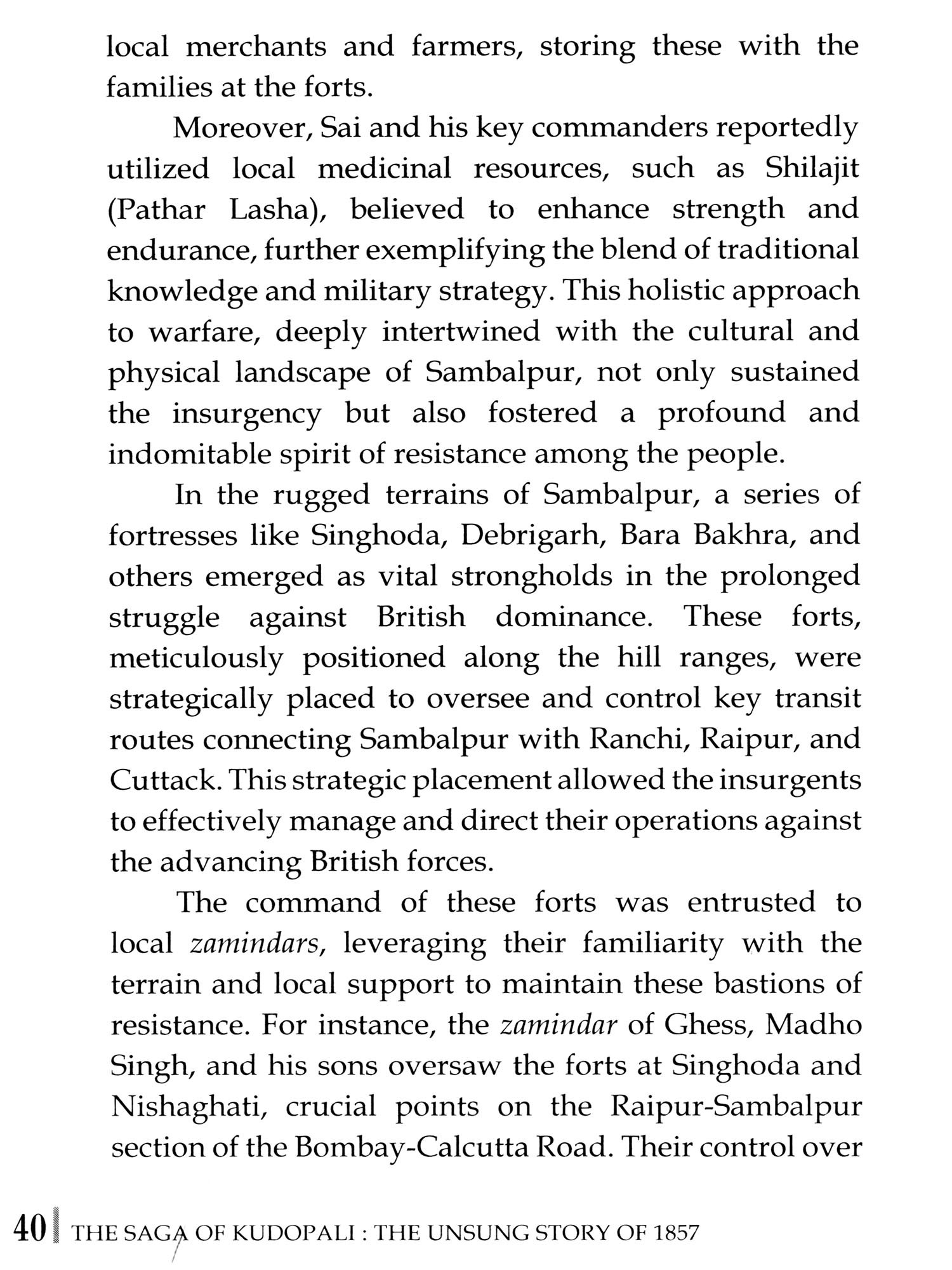 local merchants and farmers, storing these with the families at the forts.

Moreover, Sai and his key commanders reportedly utilized local medicinal resources, such as Shilajit (Pathar Lasha), believed to enhance strength and endurance, further exemplifying the blend of traditional knowledge and military strategy. This holistic approach to warfare, deeply intertwined with the cultural and physical landscape of Sambalpur, not only sustained the insurgency but also fostered a profound and indomitable spirit of resistance among the people.

In the rugged terrains of Sambalpur, a series of fortresses like Singhoda, Debrigarh, Bara Bakhra, and others emerged as vital strongholds in the prolonged struggle against British dominance. These forts, meticulously positioned along the hill ranges, were strategically placed to oversee and control key transit routes connecting Sambalpur with Ranchi, Raipur, and Cuttack. This strategic placement allowed the insurgents to effectively manage and direct their operations against the advancing British forces.

The command of these forts was entrusted to local zamindars, leveraging their familiarity with the terrain and local support to maintain these bastions of resistance. For instance, the zamindar of Ghess, Madho Singh, and his sons oversaw the forts at Singhoda and Nishaghati, crucial points on the Raipur-Sambalpur section of the Bombay-Calcutta Road. Their control over

40 THE SAGA OF KUDOPALI : THE UNSUNG STORY OF 1857